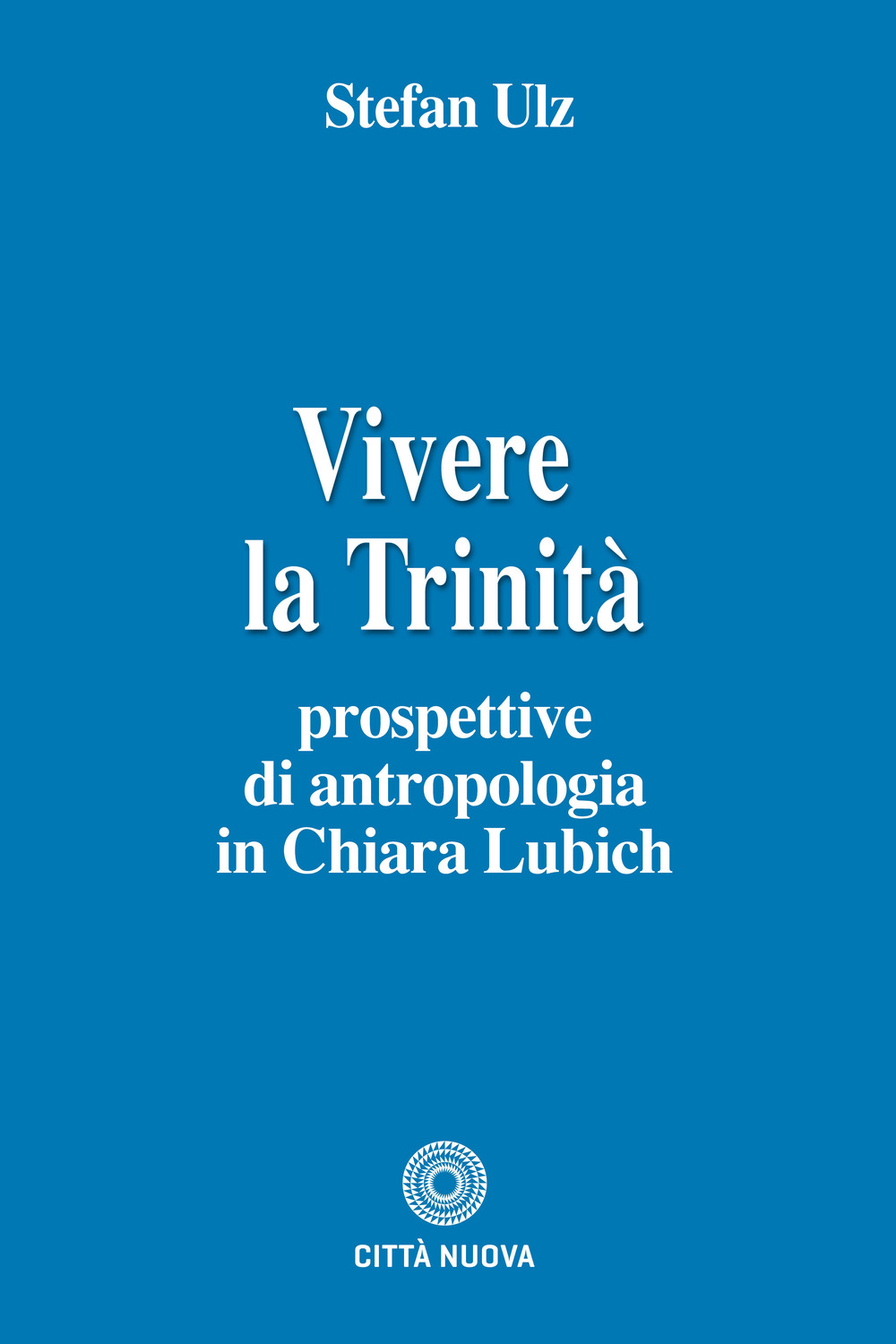 Stefan Ulz

Vivere la Trinità

prospettive di antropologia in Chiara Lubich

CITTÀ NUOVA